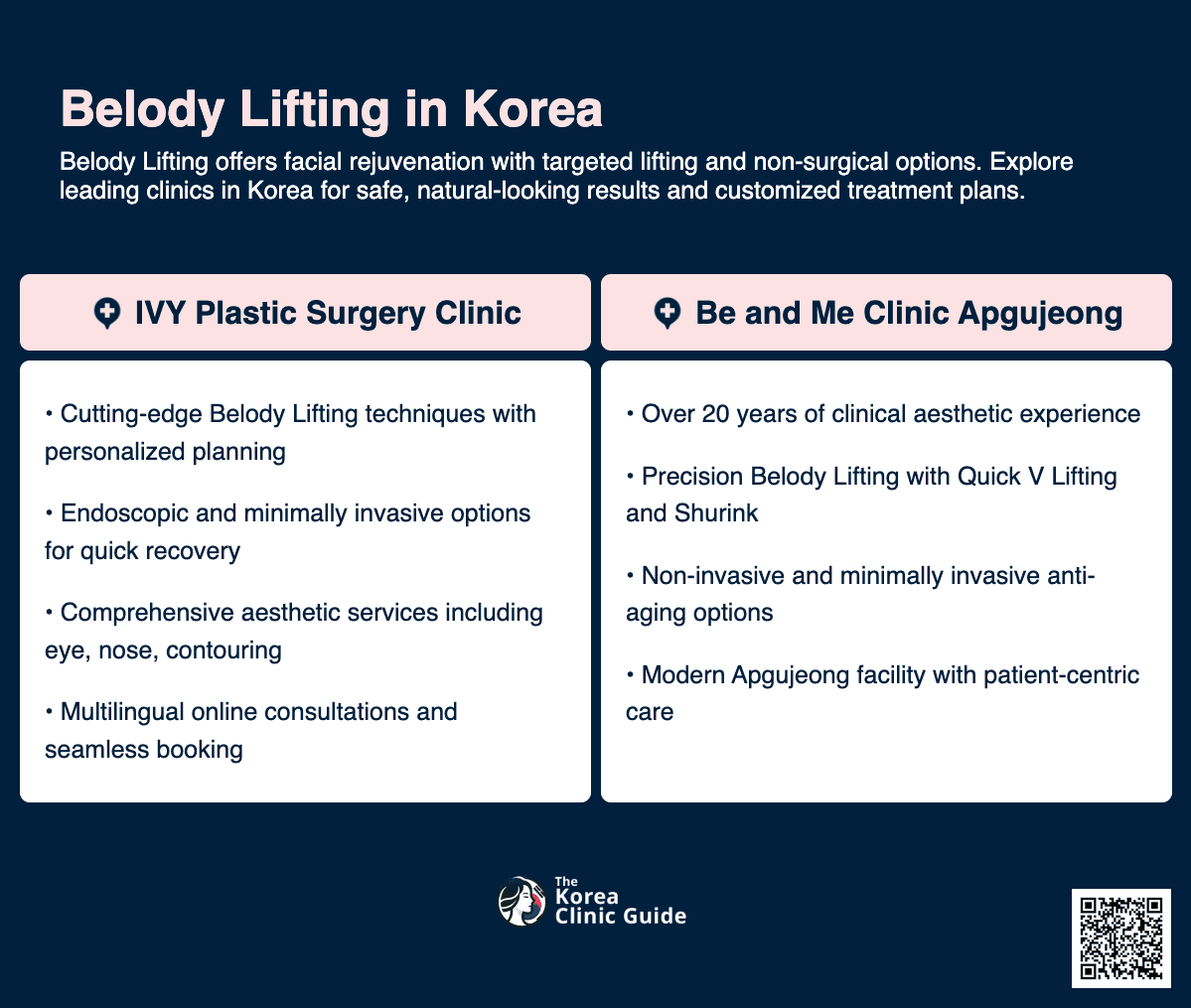 Belody Lifting in Korea

Belody Lifting offers facial rejuvenation with targeted lifting and non-surgical options. Explore leading clinics in Korea for safe, natural-looking results and customized treatment plans.

IVY Plastic Surgery Clinic

• Cutting-edge Belody Lifting techniques with personalized planning

• Endoscopic and minimally invasive options for quick recovery

• Comprehensive aesthetic services including eye, nose, contouring

• Multilingual online consultations and seamless booking

Be and Me Clinic Apgujeong

• Over 20 years of clinical aesthetic experience

• Precision Belody Lifting with Quick V Lifting and Shurink

• Non-invasive and minimally invasive anti-aging options

• Modern Apgujeong facility with patient-centric care

The Korea Clinic Guide